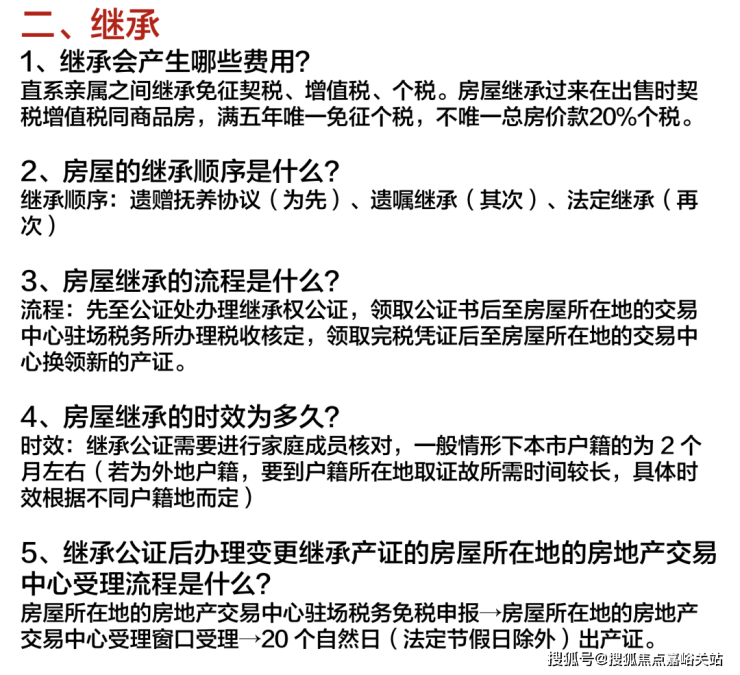 二、继承

1、继承会产生哪些费用?
直系亲属之间继承免征契税、增值税、个税。房屋继承过来在出售时契税增值税同商品房，满五年唯一免征个税，不唯一总房价款20%个税。

2、房屋的继承顺序是什么?
继承顺序：遗赠抚养协议（为先）、遗嘱继承（其次）、法定继承（再次）

3、房屋继承的流程是什么?
流程：先至公证处办理继承权公证，领取公证书后至房屋所在地的交易中心驻场税务所办理税收核定，领取完税凭证后至房屋所在地的交易中心换领新的产证。

4、房屋继承的时效为多久?
时效：继承公证需要进行家庭成员核对，一般情形下本市户籍的为 2 个月左右（若为外地户籍，要到户籍所在地取证故所需时间较长，具体时效根据不同户籍地而定）

5、继承公证后办理变更继承产证的房屋所在地的房地产交易中心受理流程是什么?
房屋所在地的房地产交易中心驻场税务免税申报→房屋所在地的房地产交易中心受理窗口受理→20 个自然日（法定节假日除外）出产证。

搜狐号@搜狐焦点嘉峪关站